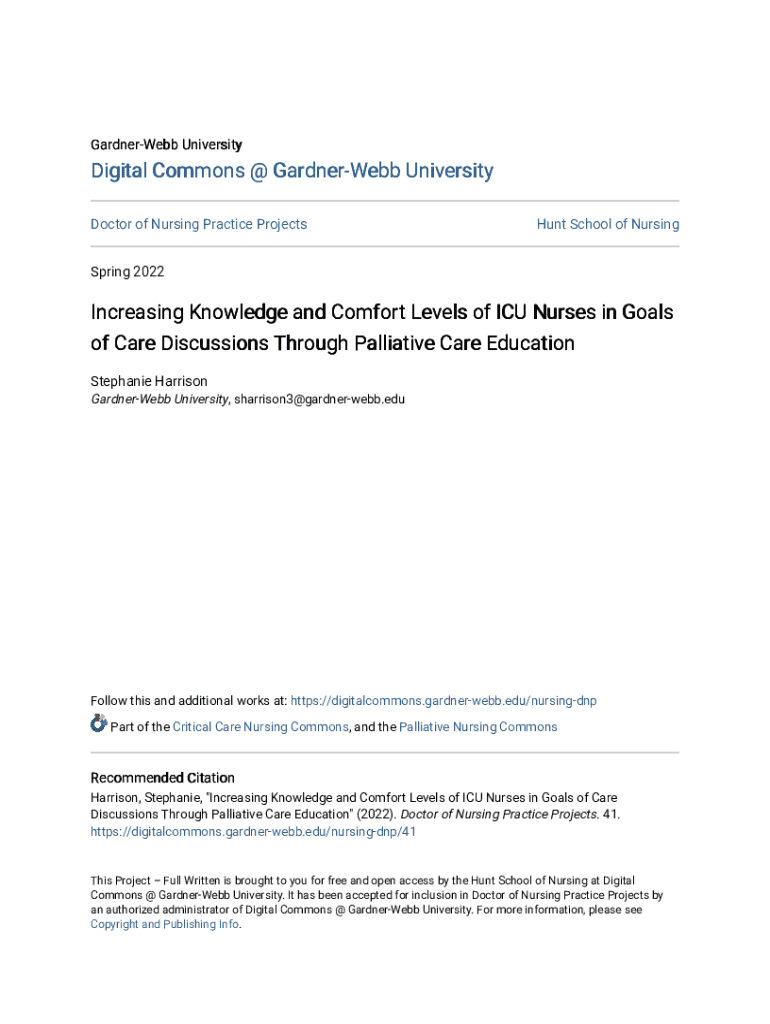 Gardner-Webb University

Digital Commons @ Gardner-Webb University

Doctor of Nursing Practice Projects

Hunt School of Nursing

Spring 2022

Increasing Knowledge and Comfort Levels of ICU Nurses in Goals of Care Discussions Through Palliative Care Education

Stephanie Harrison
Gardner-Webb University, sharrison3@gardner-webb.edu

Follow this and additional works at: https://digitalcommons.gardner-webb.edu/nursing-dnp

Part of the Critical Care Nursing Commons, and the Palliative Nursing Commons

Recommended Citation
Harrison, Stephanie, "Increasing Knowledge and Comfort Levels of ICU Nurses in Goals of Care Discussions Through Palliative Care Education" (2022). Doctor of Nursing Practice Projects. 41. https://digitalcommons.gardner-webb.edu/nursing-dnp/41

This Project – Full Written is brought to you for free and open access by the Hunt School of Nursing at Digital Commons @ Gardner-Webb University. It has been accepted for inclusion in Doctor of Nursing Practice Projects by an authorized administrator of Digital Commons @ Gardner-Webb University. For more information, please see Copyright and Publishing Info.